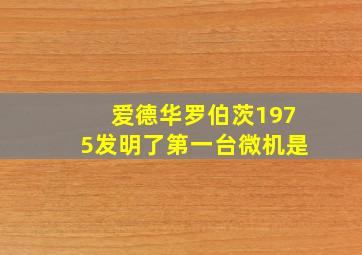 爱德华罗伯茨1975发明了第一台微机是